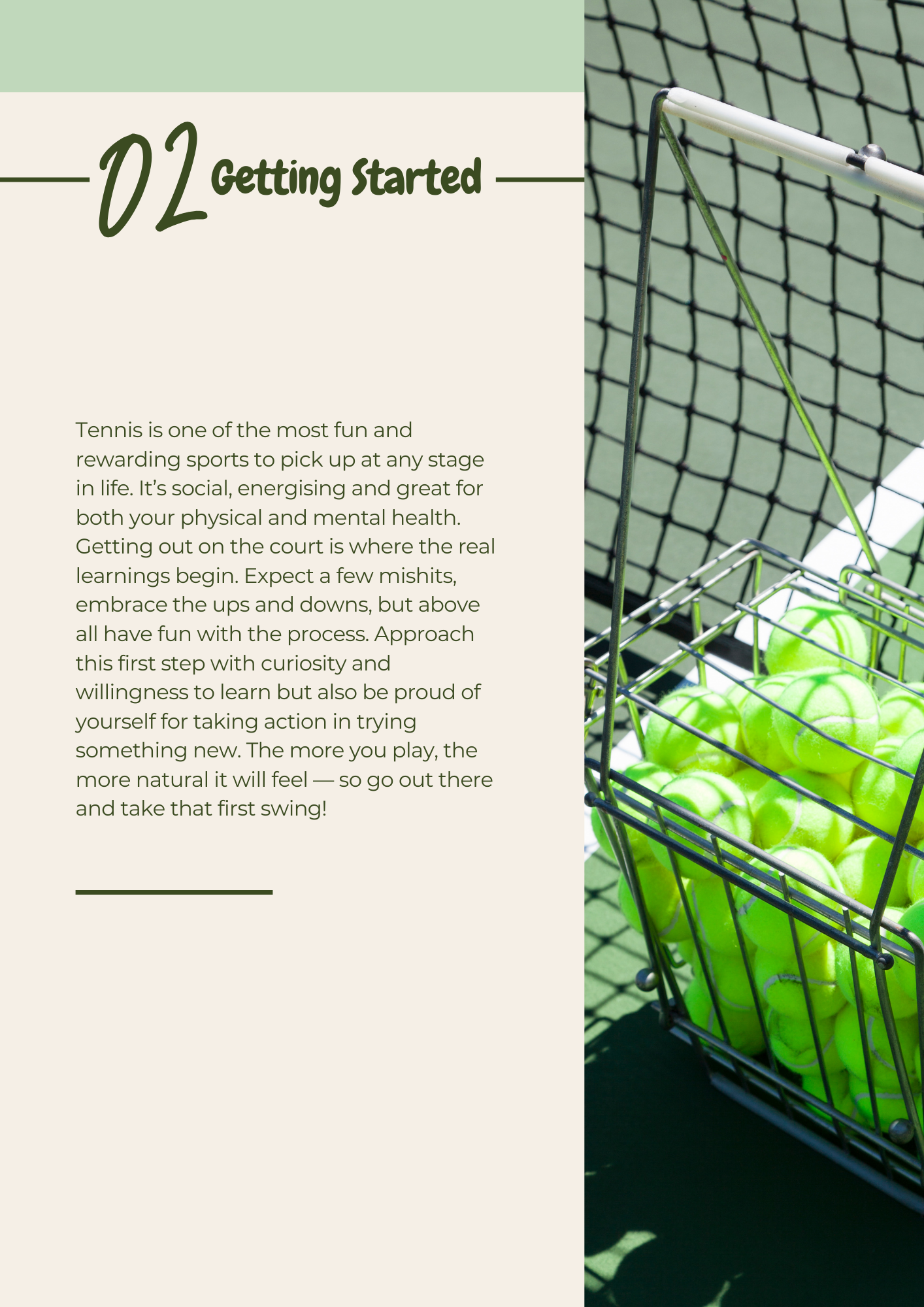 02 Getting Started

Tennis is one of the most fun and rewarding sports to pick up at any stage in life. It's social, energising and great for both your physical and mental health. Getting out on the court is where the real learnings begin. Expect a few mishits, embrace the ups and downs, but above all have fun with the process. Approach this first step with curiosity and willingness to learn but also be proud of yourself for taking action in trying something new. The more you play, the more natural it will feel — so go out there and take that first swing!